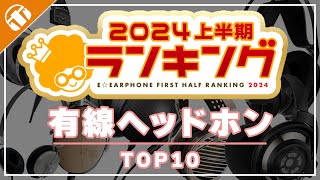 2024上半期
ランキング
E☆EARPHONE FIRST HALF RANKING 2024

有線ヘッドホン
TOP10